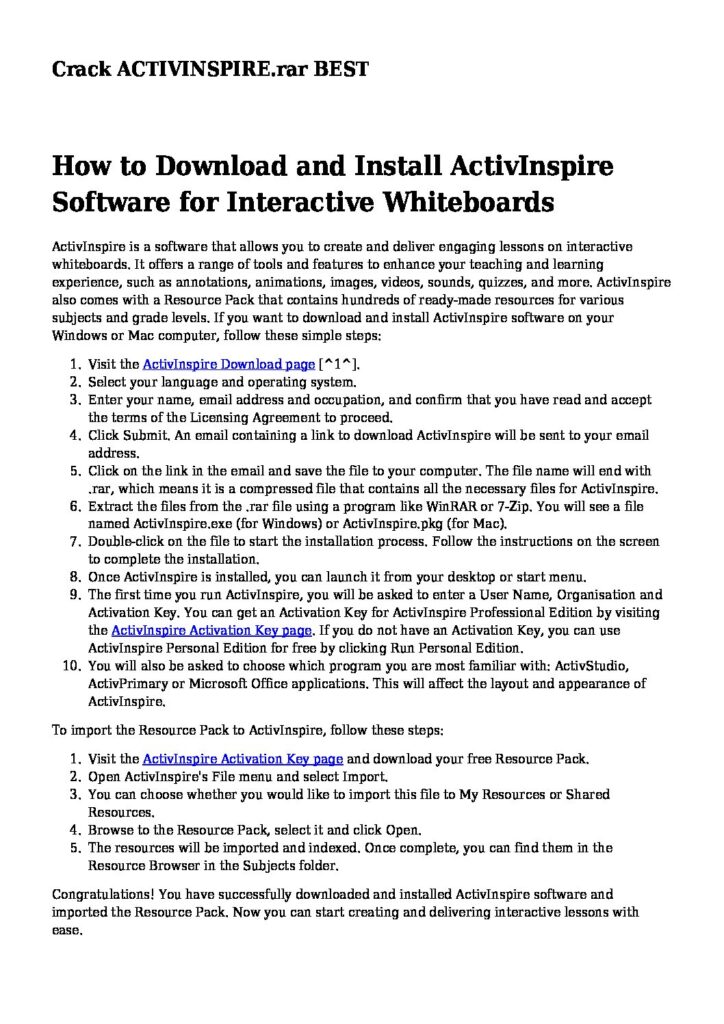 Crack ACTIVINSPIRE.rar BEST

How to Download and Install ActivInspire Software for Interactive Whiteboards

ActivInspire is a software that allows you to create and deliver engaging lessons on interactive whiteboards. It offers a range of tools and features to enhance your teaching and learning experience, such as annotations, animations, images, videos, sounds, quizzes, and more. ActivInspire also comes with a Resource Pack that contains hundreds of ready-made resources for various subjects and grade levels. If you want to download and install ActivInspire software on your Windows or Mac computer, follow these simple steps:

1. Visit the ActivInspire Download page [^1^].
2. Select your language and operating system.
3. Enter your name, email address and occupation, and confirm that you have read and accept the terms of the Licensing Agreement to proceed.
4. Click Submit. An email containing a link to download ActivInspire will be sent to your email address.
5. Click on the link in the email and save the file to your computer. The file name will end with .rar, which means it is a compressed file that contains all the necessary files for ActivInspire.
6. Extract the files from the .rar file using a program like WinRAR or 7-Zip. You will see a file named ActivInspire.exe (for Windows) or ActivInspire.pkg (for Mac).
7. Double-click on the file to start the installation process. Follow the instructions on the screen to complete the installation.
8. Once ActivInspire is installed, you can launch it from your desktop or start menu.
9. The first time you run ActivInspire, you will be asked to enter a User Name, Organisation and Activation Key. You can get an Activation Key for ActivInspire Professional Edition by visiting the ActivInspire Activation Key page. If you do not have an Activation Key, you can use ActivInspire Personal Edition for free by clicking Run Personal Edition.
10. You will also be asked to choose which program you are most familiar with: ActivStudio, ActivPrimary or Microsoft Office applications. This will affect the layout and appearance of ActivInspire.

To import the Resource Pack to ActivInspire, follow these steps:

1. Visit the ActivInspire Activation Key page and download your free Resource Pack.
2. Open ActivInspire's File menu and select Import.
3. You can choose whether you would like to import this file to My Resources or Shared Resources.
4. Browse to the Resource Pack, select it and click Open.
5. The resources will be imported and indexed. Once complete, you can find them in the Resource Browser in the Subjects folder.

Congratulations! You have successfully downloaded and installed ActivInspire software and imported the Resource Pack. Now you can start creating and delivering interactive lessons with ease.